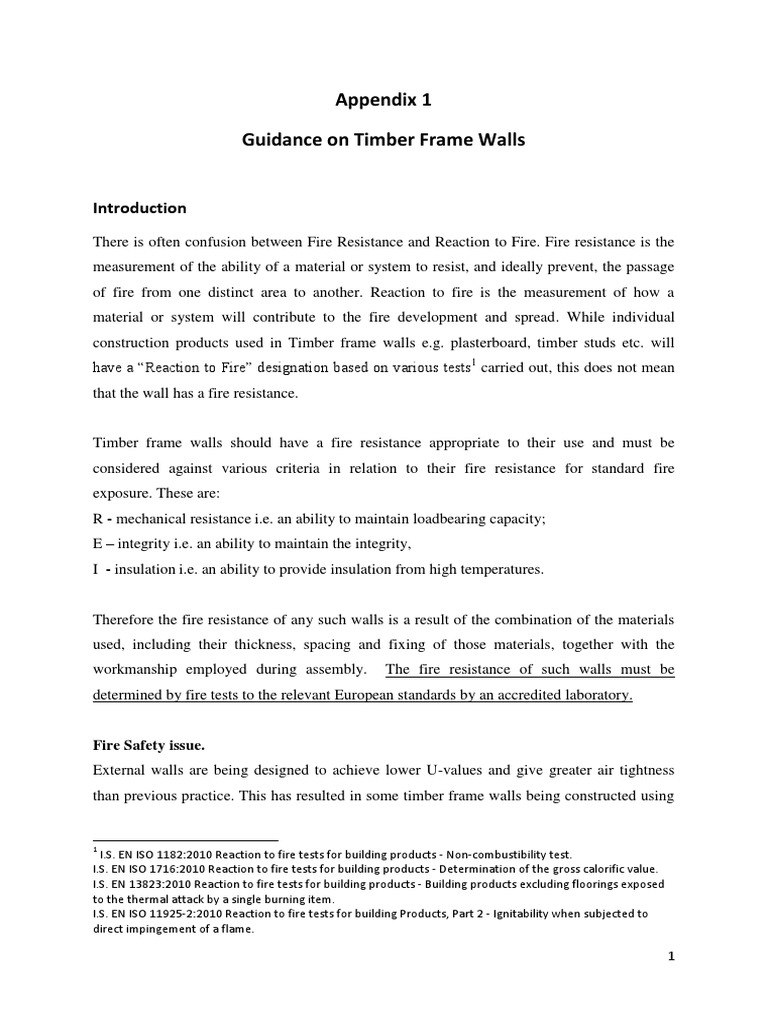 Appendix 1

Guidance on Timber Frame Walls

Introduction

There is often confusion between Fire Resistance and Reaction to Fire. Fire resistance is the measurement of the ability of a material or system to resist, and ideally prevent, the passage of fire from one distinct area to another. Reaction to fire is the measurement of how a material or system will contribute to the fire development and spread. While individual construction products used in Timber frame walls e.g. plasterboard, timber studs etc. will have a "Reaction to Fire" designation based on various tests$^1$ carried out, this does not mean that the wall has a fire resistance.

Timber frame walls should have a fire resistance appropriate to their use and must be considered against various criteria in relation to their fire resistance for standard fire exposure. These are:
R - mechanical resistance i.e. an ability to maintain loadbearing capacity;
E – integrity i.e. an ability to maintain the integrity,
I - insulation i.e. an ability to provide insulation from high temperatures.

Therefore the fire resistance of any such walls is a result of the combination of the materials used, including their thickness, spacing and fixing of those materials, together with the workmanship employed during assembly. The fire resistance of such walls must be determined by fire tests to the relevant European standards by an accredited laboratory.

Fire Safety issue.
External walls are being designed to achieve lower U-values and give greater air tightness than previous practice. This has resulted in some timber frame walls being constructed using

$^1$ I.S. EN ISO 1182:2010 Reaction to fire tests for building products - Non-combustibility test.
I.S. EN ISO 1716:2010 Reaction to fire tests for building products - Determination of the gross calorific value.
I.S. EN 13823:2010 Reaction to fire tests for building products - Building products excluding floorings exposed to the thermal attack by a single burning item.
I.S. EN ISO 11925-2:2010 Reaction to fire tests for building Products, Part 2 - Ignitability when subjected to direct impingement of a flame.

1